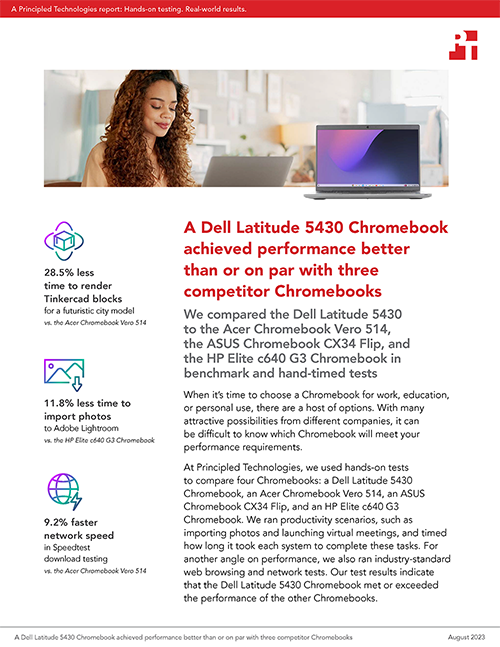 A Principled Technologies report: Hands-on testing. Real-world results.

28.5% less time to render Tinkercad blocks for a futuristic city model
vs. the Acer Chromebook Vero 514

11.8% less time to import photos to Adobe Lightroom
vs. the HP Elite c640 G3 Chromebook

9.2% faster network speed in Speedtest download testing
vs. the Acer Chromebook Vero 514

A Dell Latitude 5430 Chromebook achieved performance better than or on par with three competitor Chromebooks

We compared the Dell Latitude 5430 to the Acer Chromebook Vero 514, the ASUS Chromebook CX34 Flip, and the HP Elite c640 G3 Chromebook in benchmark and hand-timed tests

When it's time to choose a Chromebook for work, education, or personal use, there are a host of options. With many attractive possibilities from different companies, it can be difficult to know which Chromebook will meet your performance requirements.

At Principled Technologies, we used hands-on tests to compare four Chromebooks: a Dell Latitude 5430 Chromebook, an Acer Chromebook Vero 514, an ASUS Chromebook CX34 Flip, and an HP Elite c640 G3 Chromebook. We ran productivity scenarios, such as importing photos and launching virtual meetings, and timed how long it took each system to complete these tasks. For another angle on performance, we also ran industry-standard web browsing and network tests. Our test results indicate that the Dell Latitude 5430 Chromebook met or exceeded the performance of the other Chromebooks.

A Dell Latitude 5430 Chromebook achieved performance better than or on par with three competitor Chromebooks August 2023